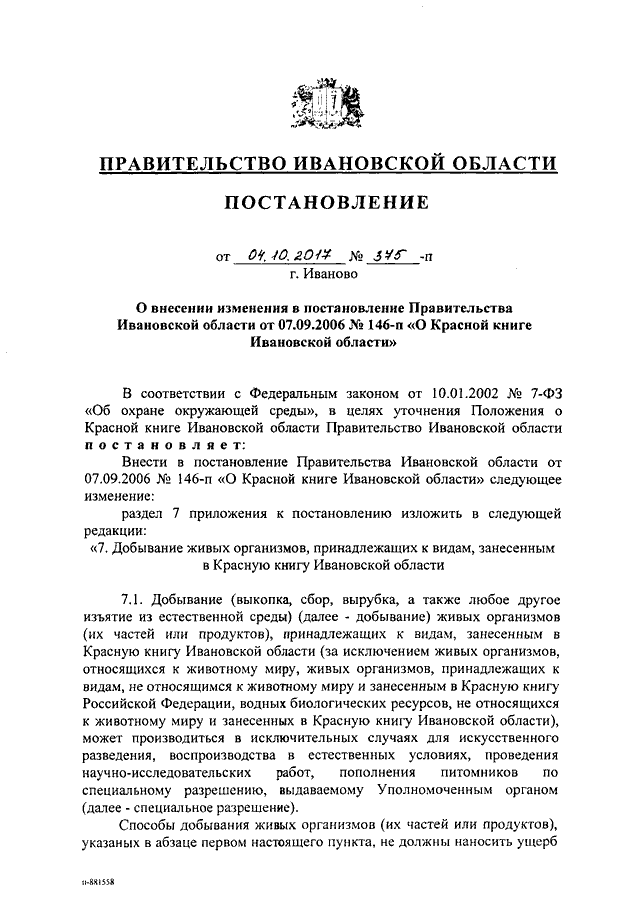 ПРАВИТЕЛЬСТВО ИВАНОВСКОЙ ОБЛАСТИ

ПОСТАНОВЛЕНИЕ

от 04.10.2017 № 375 -п
г. Иваново

О внесении изменения в постановление Правительства Ивановской области от 07.09.2006 № 146-п «О Красной книге Ивановской области»

В соответствии с Федеральным законом от 10.01.2002 № 7-ФЗ «Об охране окружающей среды», в целях уточнения Положения о Красной книге Ивановской области Правительство Ивановской области постановляет:

Внести в постановление Правительства Ивановской области от 07.09.2006 № 146-п «О Красной книге Ивановской области» следующее изменение:

раздел 7 приложения к постановлению изложить в следующей редакции:

«7. Добывание живых организмов, принадлежащих к видам, занесенным в Красную книгу Ивановской области

7.1. Добывание (выкопка, сбор, вырубка, а также любое другое изъятие из естественной среды) (далее - добывание) живых организмов (их частей или продуктов), принадлежащих к видам, занесенным в Красную книгу Ивановской области (за исключением живых организмов, относящихся к животному миру, живых организмов, принадлежащих к видам, не относящимся к животному миру и занесенным в Красную книгу Российской Федерации, водных биологических ресурсов, не относящихся к животному миру и занесенных в Красную книгу Ивановской области), может производиться в исключительных случаях для искусственного разведения, воспроизводства в естественных условиях, проведения научно-исследовательских работ, пополнения питомников по специальному разрешению, выдаваемому Уполномоченным органом (далее - специальное разрешение).

Способы добывания живых организмов (их частей или продуктов), указаных в абзаце первом настоящего пункта, не должны наносить ущерб

п-881558